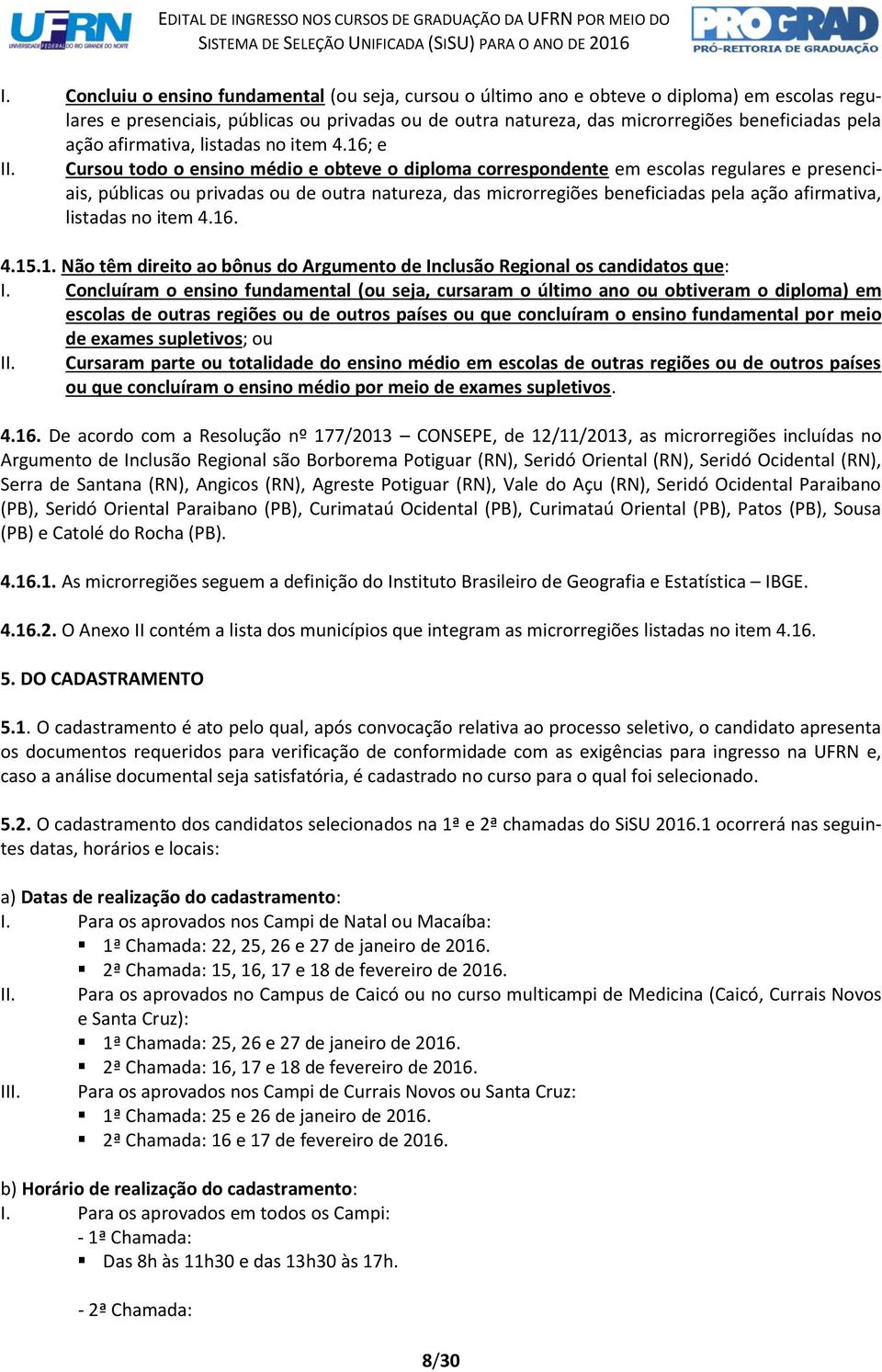 UFRN UNIVERSIDADE FEDERAL DO RIO GRANDE DO NORTE

EDITAL DE INGRESSO NOS CURSOS DE GRADUAÇÃO DA UFRN POR MEIO DO SISTEMA DE SELEÇÃO UNIFICADA (SISU) PARA O ANO DE 2016

PROGRAD PRÓ-REITORIA DE GRADUAÇÃO

I. Concluiu o ensino fundamental (ou seja, cursou o último ano e obteve o diploma) em escolas regulares e presenciais, públicas ou privadas ou de outra natureza, das microrregiões beneficiadas pela ação afirmativa, listadas no item 4.16; e
II. Cursou todo o ensino médio e obteve o diploma correspondente em escolas regulares e presenciais, públicas ou privadas ou de outra natureza, das microrregiões beneficiadas pela ação afirmativa, listadas no item 4.16.

4.15.1. Não têm direito ao bônus do Argumento de Inclusão Regional os candidatos que:
I. Concluíram o ensino fundamental (ou seja, cursaram o último ano ou obtiveram o diploma) em escolas de outras regiões ou de outros países ou que concluíram o ensino fundamental por meio de exames supletivos; ou
II. Cursaram parte ou totalidade do ensino médio em escolas de outras regiões ou de outros países ou que concluíram o ensino médio por meio de exames supletivos.

4.16. De acordo com a Resolução nº 177/2013 – CONSEPE, de 12/11/2013, as microrregiões incluídas no Argumento de Inclusão Regional são Borborema Potiguar (RN), Seridó Oriental (RN), Seridó Ocidental (RN), Serra de Santana (RN), Angicos (RN), Agreste Potiguar (RN), Vale do Açu (RN), Seridó Ocidental Paraibano (PB), Seridó Oriental Paraibano (PB), Curimataú Ocidental (PB), Curimataú Oriental (PB), Patos (PB), Sousa (PB) e Catolé do Rocha (PB).

4.16.1. As microrregiões seguem a definição do Instituto Brasileiro de Geografia e Estatística – IBGE.

4.16.2. O Anexo II contém a lista dos municípios que integram as microrregiões listadas no item 4.16.

5. DO CADASTRAMENTO

5.1. O cadastramento é ato pelo qual, após convocação relativa ao processo seletivo, o candidato apresenta os documentos requeridos para verificação de conformidade com as exigências para ingresso na UFRN e, caso a análise documental seja satisfatória, é cadastrado no curso para o qual foi selecionado.

5.2. O cadastramento dos candidatos selecionados na 1ª e 2ª chamadas do SiSU 2016.1 ocorrerá nas seguintes datas, horários e locais:

a) Datas de realização do cadastramento:
I. Para os aprovados nos Campi de Natal ou Macaíba:
▪ 1ª Chamada: 22, 25, 26 e 27 de janeiro de 2016.
▪ 2ª Chamada: 15, 16, 17 e 18 de fevereiro de 2016.
II. Para os aprovados no Campus de Caicó ou no curso multicampi de Medicina (Caicó, Currais Novos e Santa Cruz):
▪ 1ª Chamada: 25, 26 e 27 de janeiro de 2016.
▪ 2ª Chamada: 16, 17 e 18 de fevereiro de 2016.
III. Para os aprovados nos Campi de Currais Novos ou Santa Cruz:
▪ 1ª Chamada: 25 e 26 de janeiro de 2016.
▪ 2ª Chamada: 16 e 17 de fevereiro de 2016.

b) Horário de realização do cadastramento:
I. Para os aprovados em todos os Campi:
- 1ª Chamada:
▪ Das 8h às 11h30 e das 13h30 às 17h.

- 2ª Chamada:

8/30